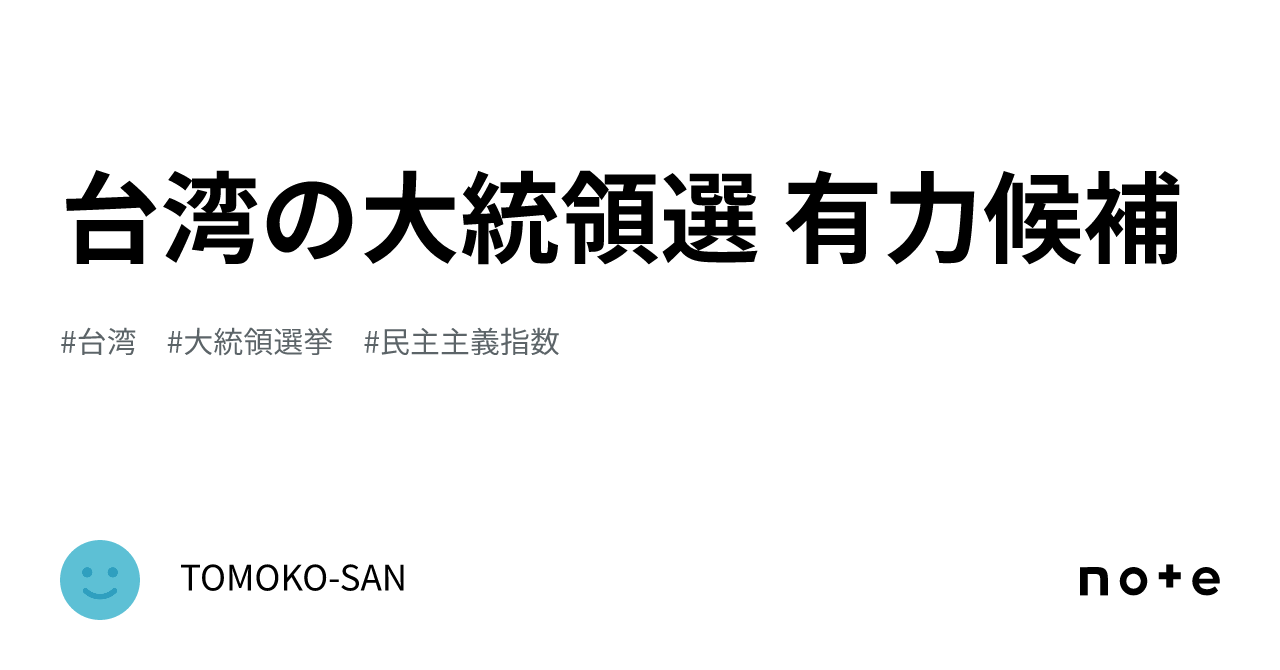 台湾の大統領選 有力候補

#台湾　#大統領選挙　#民主主義指数

TOMOKO-SAN

note